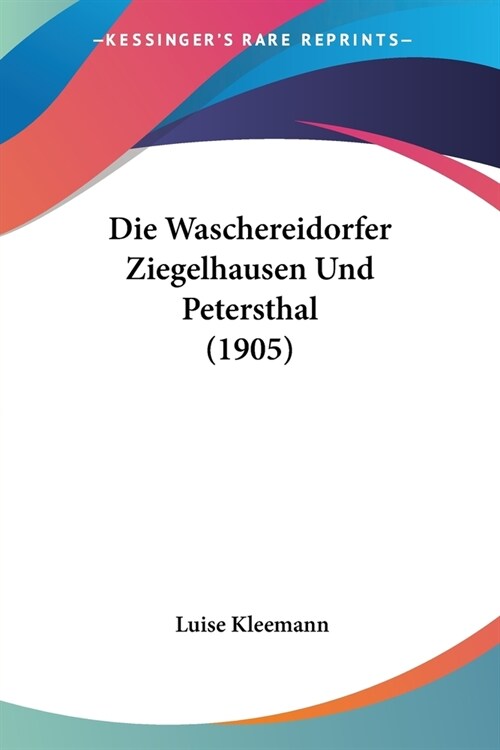 —KESSINGER'S RARE REPRINTS—

Die Waschereidorfer Ziegelhausen Und Petersthal (1905)

Luise Kleemann